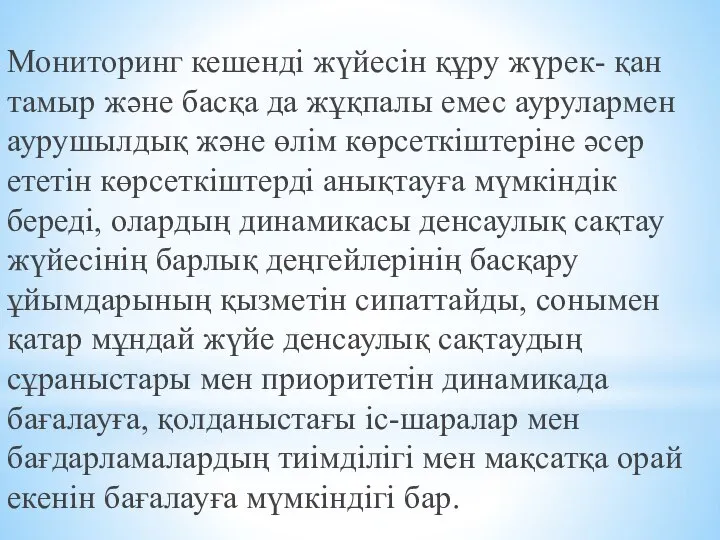 Мониторинг кешенді жүйесін құру жүрек- қан тамыр және басқа да жұқпалы емес аурулармен аурушылдық және өлім көрсеткіштеріне әсер ететін көрсеткіштерді анықтауға мүмкіндік береді, олардың динамикасы денсаулық сақтау жүйесінің барлық деңгейлерінің басқару ұйымдарының қызметін сипаттайды, сонымен қатар мұндай жүйе денсаулық сақтаудың сұраныстары мен приоритетін динамикада бағалауға, қолданыстағы іс-шаралар мен бағдарламалардың тиімділігі мен мақсатқа орай екенін бағалауға мүмкіндігі бар.